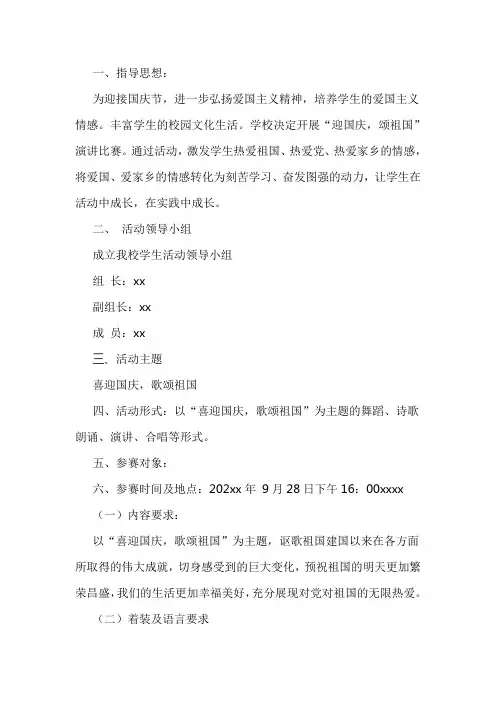 一、指导思想：

为迎接国庆节，进一步弘扬爱国主义精神，培养学生的爱国主义情感。丰富学生的校园文化生活。学校决定开展“迎国庆，颂祖国”演讲比赛。通过活动，激发学生热爱祖国、热爱党、热爱家乡的情感，将爱国、爱家乡的情感转化为刻苦学习、奋发图强的动力，让学生在活动中成长，在实践中成长。

二、 活动领导小组

成立我校学生活动领导小组

组 长：xx

副组长：xx

成 员：xx

三、活动主题

喜迎国庆，歌颂祖国

四、活动形式：以“喜迎国庆，歌颂祖国”为主题的舞蹈、诗歌朗诵、演讲、合唱等形式。

五、参赛对象：

六、参赛时间及地点：202xx 年 9 月 28 日下午 16：00xxxx

（一）内容要求：

以“喜迎国庆，歌颂祖国”为主题，讴歌祖国建国以来在各方面所取得的伟大成就，切身感受到的巨大变化，预祝祖国的明天更加繁荣昌盛，我们的生活更加幸福美好，充分展现对党对祖国的无限热爱。

（二）着装及语言要求